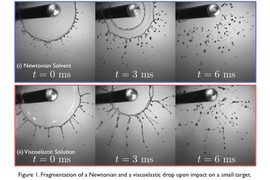 (i) Newtonian Solvent
$t = 0$ ms
$t = 3$ ms
$t = 6$ ms

(ii) Viscoelastic Solution
$t = 0$ ms
$t = 3$ ms
$t = 6$ ms

Figure 1. Fragmentation of a Newtonian and a viscoelastic drop upon impact on a small target.